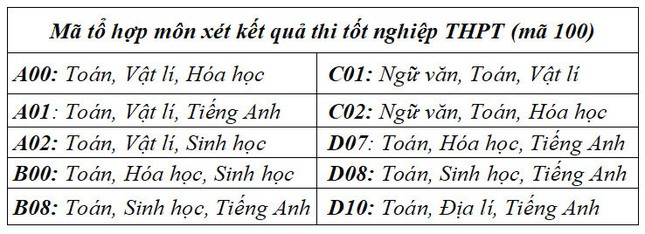 | Mã tổ hợp môn xét kết quả thi tốt nghiệp THPT (mã 100) | |
|---|---|
| A00: Toán, Vật lí, Hóa học | C01: Ngữ văn, Toán, Vật lí |
| A01: Toán, Vật lí, Tiếng Anh | C02: Ngữ văn, Toán, Hóa học |
| A02: Toán, Vật lí, Sinh học | D07: Toán, Hóa học, Tiếng Anh |
| B00: Toán, Hóa học, Sinh học | D08: Toán, Sinh học, Tiếng Anh |
| B08: Toán, Sinh học, Tiếng Anh | D10: Toán, Địa lí, Tiếng Anh |